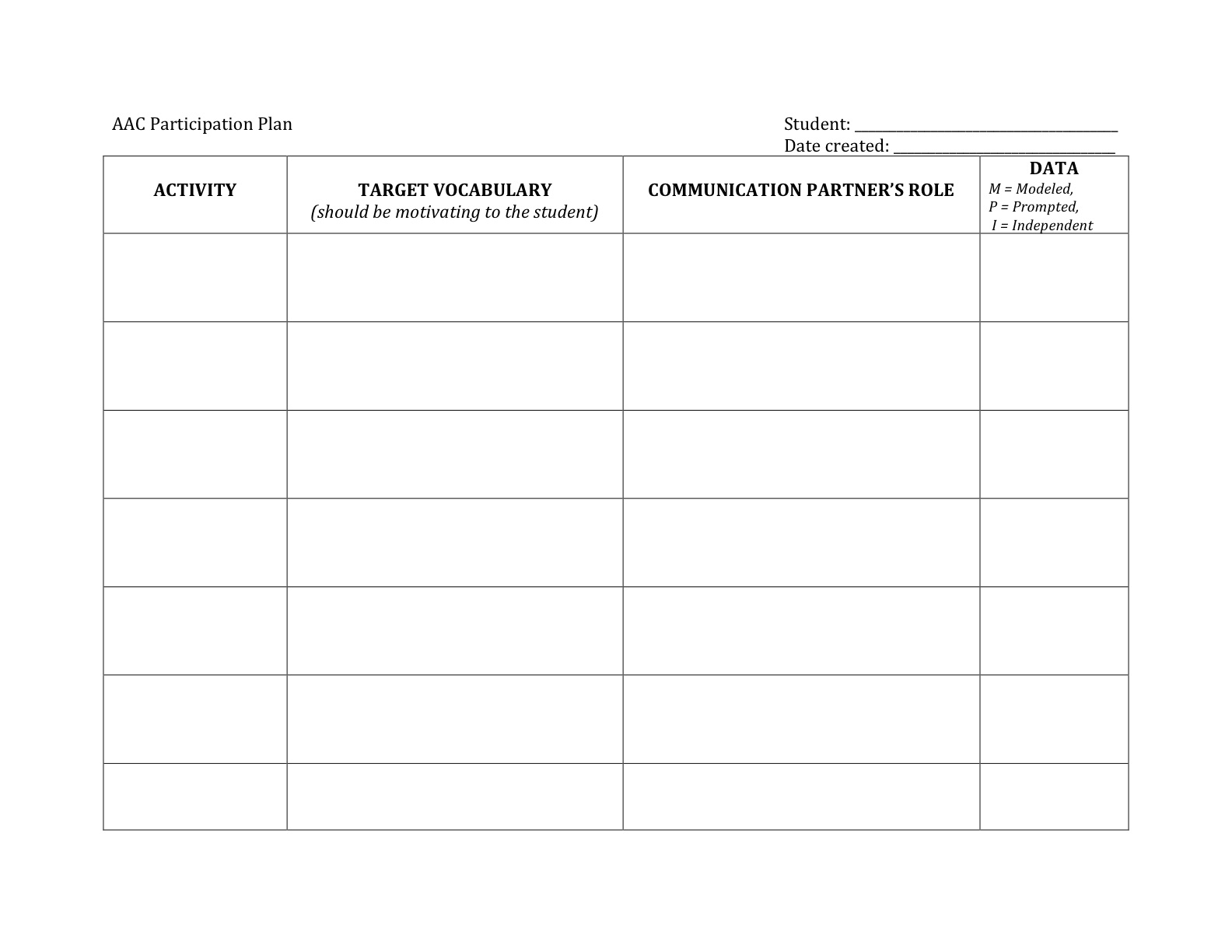 AAC Participation Plan

Student: ____
Date created: ____

| ACTIVITY | TARGET VOCABULARY (should be motivating to the student) | COMMUNICATION PARTNER'S ROLE | DATA M = Modeled, P = Prompted, I = Independent |
|---|---|---|---|
| | | | |
| | | | |
| | | | |
| | | | |
| | | | |
| | | | |
| | | | |